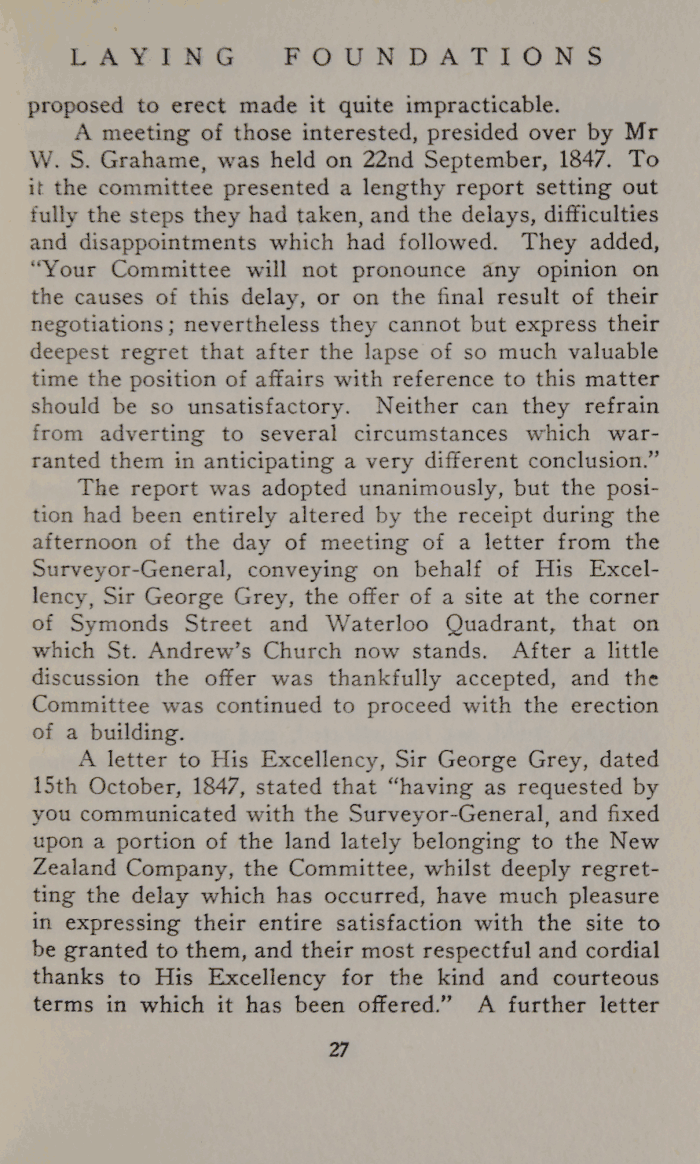 LAYING FOUNDATIONS

proposed to erect made it quite impracticable.

A meeting of those interested, presided over by Mr W. S. Grahame, was held on 22nd September, 1847. To it the committee presented a lengthy report setting out fully the steps they had taken, and the delays, difficulties and disappointments which had followed. They added, "Your Committee will not pronounce any opinion on the causes of this delay, or on the final result of their negotiations; nevertheless they cannot but express their deepest regret that after the lapse of so much valuable time the position of affairs with reference to this matter should be so unsatisfactory. Neither can they refrain from adverting to several circumstances which warranted them in anticipating a very different conclusion."

The report was adopted unanimously, but the position had been entirely altered by the receipt during the afternoon of the day of meeting of a letter from the Surveyor-General, conveying on behalf of His Excellency, Sir George Grey, the offer of a site at the corner of Symonds Street and Waterloo Quadrant, that on which St. Andrew's Church now stands. After a little discussion the offer was thankfully accepted, and the Committee was continued to proceed with the erection of a building.

A letter to His Excellency, Sir George Grey, dated 15th October, 1847, stated that "having as requested by you communicated with the Surveyor-General, and fixed upon a portion of the land lately belonging to the New Zealand Company, the Committee, whilst deeply regretting the delay which has occurred, have much pleasure in expressing their entire satisfaction with the site to be granted to them, and their most respectful and cordial thanks to His Excellency for the kind and courteous terms in which it has been offered." A further letter

27